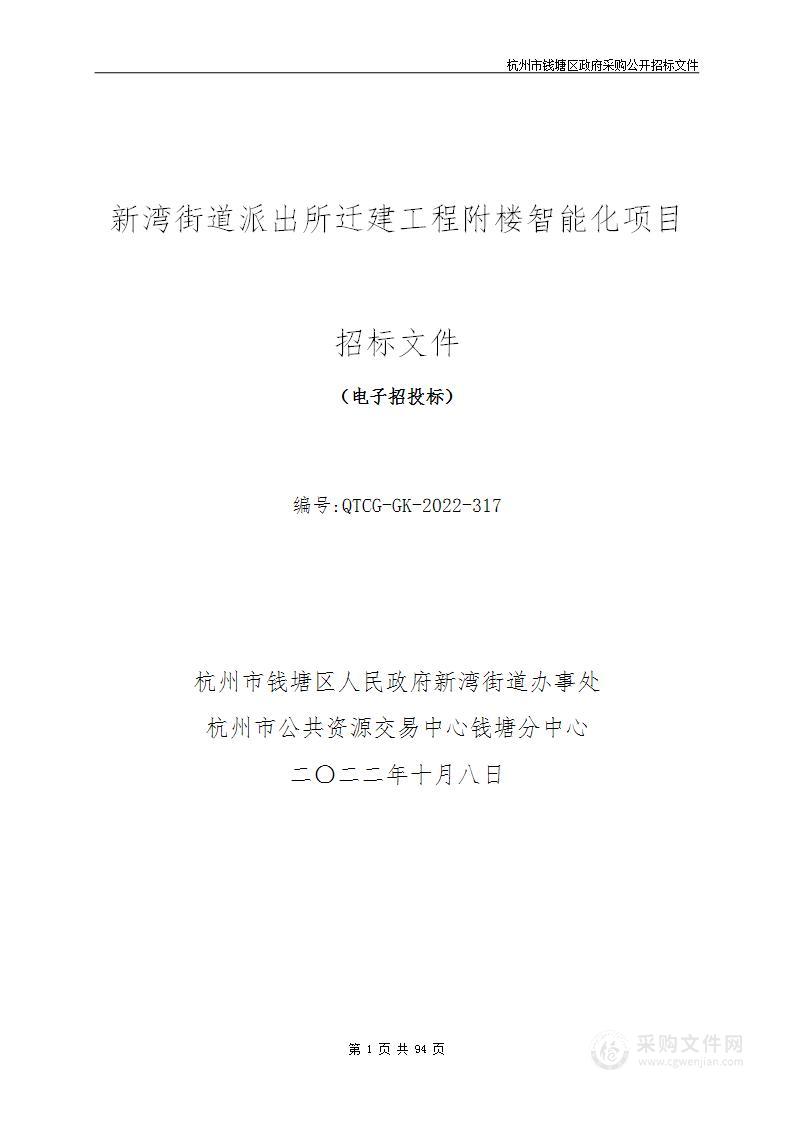 杭州市钱塘区政府采购公开招标文件

新湾街道派出所迁建工程附楼智能化项目

招标文件

（电子招投标）

编号:QTCG-GK-2022-317

杭州市钱塘区人民政府新湾街道办事处

杭州市公共资源交易中心钱塘分中心

二〇二二年十月八日

第 1 页 共 94 页

采购文件网
www.cgwenjian.com